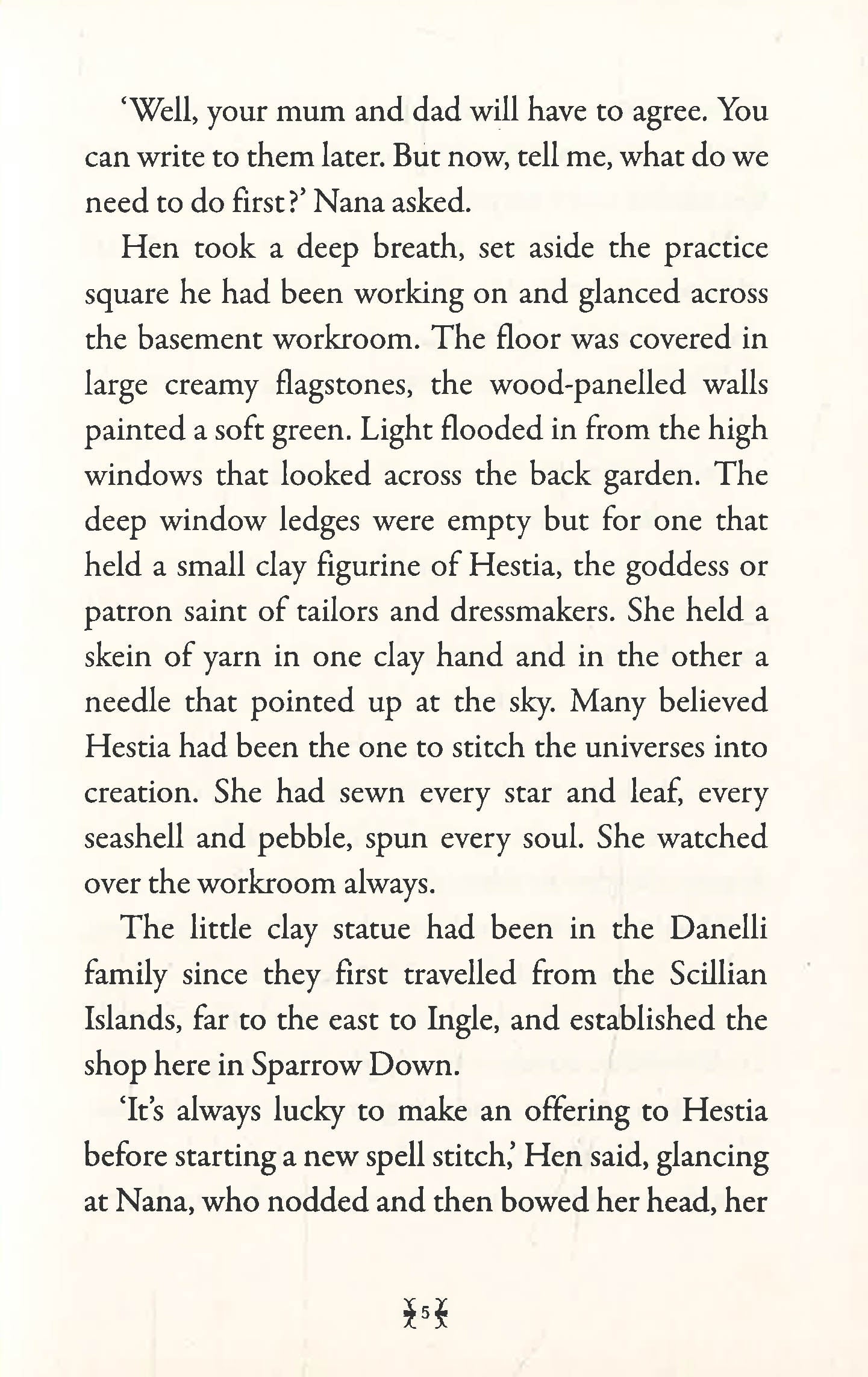 'Well, your mum and dad will have to agree. You can write to them later. But now, tell me, what do we need to do first?' Nana asked.

Hen took a deep breath, set aside the practice square he had been working on and glanced across the basement workroom. The floor was covered in large creamy flagstones, the wood-panelled walls painted a soft green. Light flooded in from the high windows that looked across the back garden. The deep window ledges were empty but for one that held a small clay figurine of Hestia, the goddess or patron saint of tailors and dressmakers. She held a skein of yarn in one clay hand and in the other a needle that pointed up at the sky. Many believed Hestia had been the one to stitch the universes into creation. She had sewn every star and leaf, every seashell and pebble, spun every soul. She watched over the workroom always.

The little clay statue had been in the Danelli family since they first travelled from the Scillian Islands, far to the east to Ingle, and established the shop here in Sparrow Down.

'It's always lucky to make an offering to Hestia before starting a new spell stitch,' Hen said, glancing at Nana, who nodded and then bowed her head, her

5